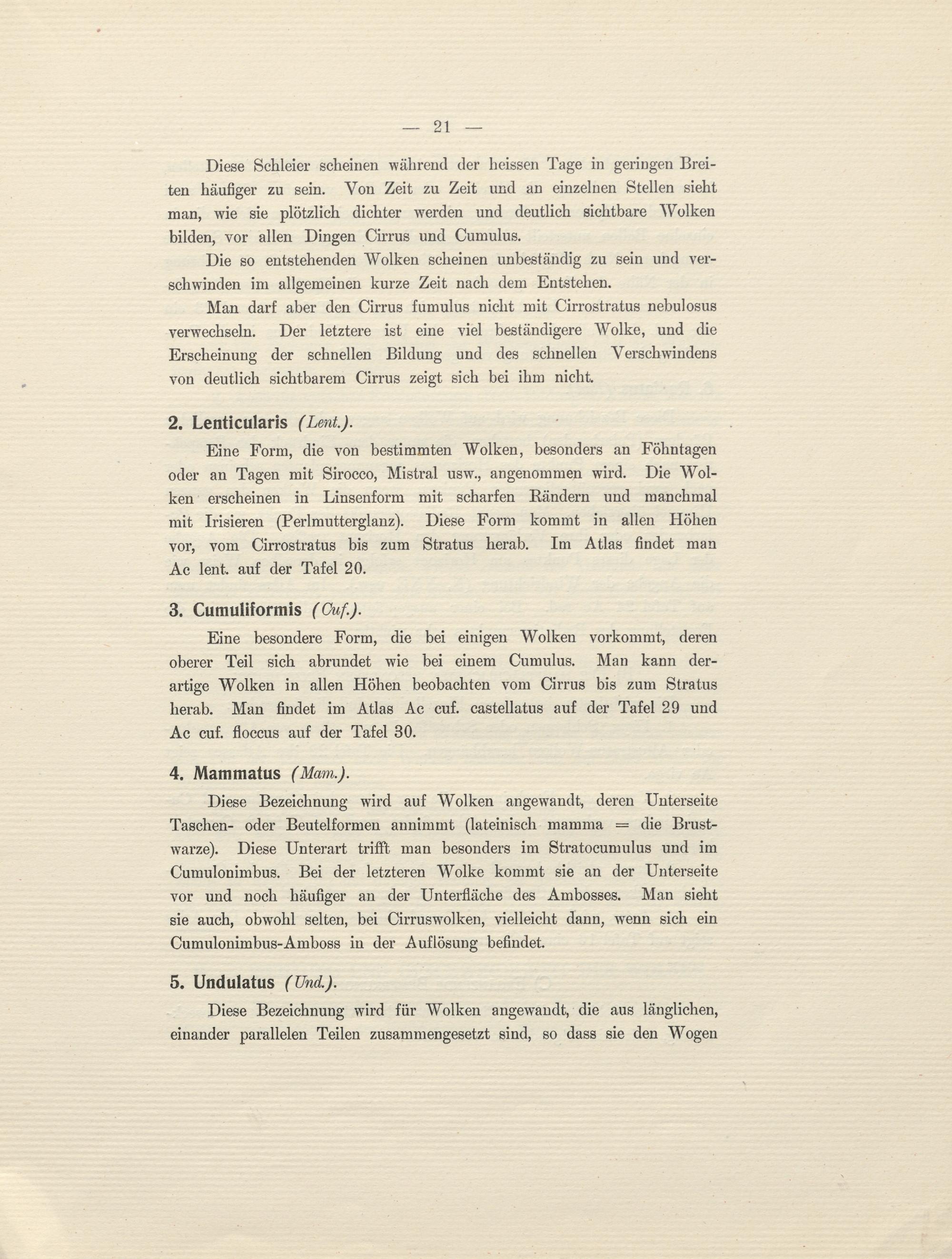 — 21 —

Diese Schleier scheinen während der heissen Tage in geringen Breiten häufiger zu sein. Von Zeit zu Zeit und an einzelnen Stellen sieht man, wie sie plötzlich dichter werden und deutlich sichtbare Wolken bilden, vor allen Dingen Cirrus und Cumulus.

Die so entstehenden Wolken scheinen unbeständig zu sein und verschwinden im allgemeinen kurze Zeit nach dem Entstehen.

Man darf aber den Cirrus fumulus nicht mit Cirrostratus nebulosus verwechseln. Der letztere ist eine viel beständigere Wolke, und die Erscheinung der schnellen Bildung und des schnellen Verschwindens von deutlich sichtbarem Cirrus zeigt sich bei ihm nicht.

2. Lenticularis (Lent.).

Eine Form, die von bestimmten Wolken, besonders an Föhntagen oder an Tagen mit Sirocco, Mistral usw., angenommen wird. Die Wolken erscheinen in Linsenform mit scharfen Rändern und manchmal mit Irisieren (Perlmutterglanz). Diese Form kommt in allen Höhen vor, vom Cirrostratus bis zum Stratus herab. Im Atlas findet man Ac lent. auf der Tafel 20.

3. Cumuliformis (Cuf.).

Eine besondere Form, die bei einigen Wolken vorkommt, deren oberer Teil sich abrundet wie bei einem Cumulus. Man kann derartige Wolken in allen Höhen beobachten vom Cirrus bis zum Stratus herab. Man findet im Atlas Ac cuf. castellatus auf der Tafel 29 und Ac cuf. floccus auf der Tafel 30.

4. Mammatus (Mam.).

Diese Bezeichnung wird auf Wolken angewandt, deren Unterseite Taschen- oder Beutelformen annimmt (lateinisch mamma = die Brustwarze). Diese Unterart trifft man besonders im Stratocumulus und im Cumulonimbus. Bei der letzteren Wolke kommt sie an der Unterseite vor und noch häufiger an der Unterfläche des Ambosses. Man sieht sie auch, obwohl selten, bei Cirruswolken, vielleicht dann, wenn sich ein Cumulonimbus-Amboss in der Auflösung befindet.

5. Undulatus (Und.).

Diese Bezeichnung wird für Wolken angewandt, die aus länglichen, einander parallelen Teilen zusammengesetzt sind, so dass sie den Wogen